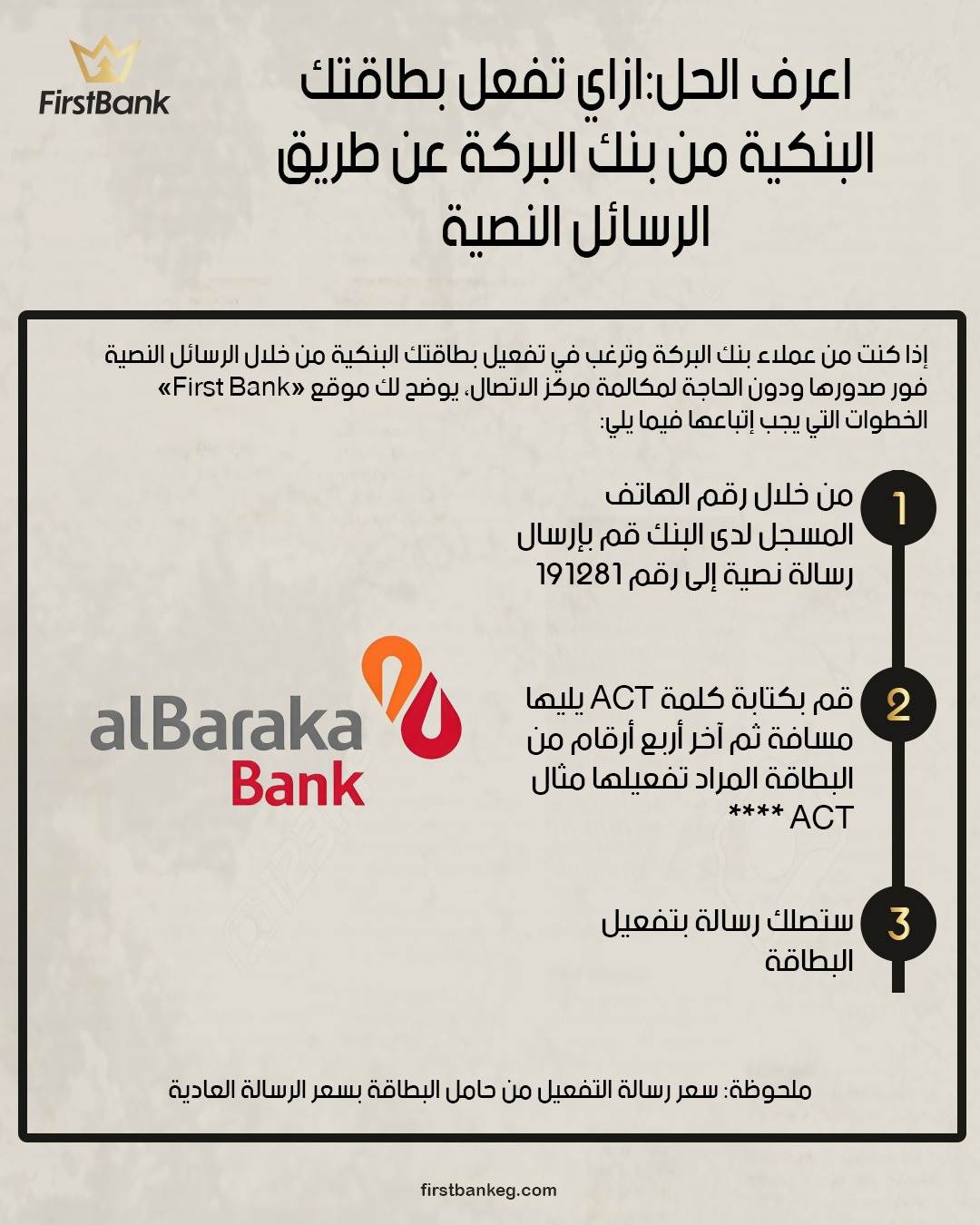 FirstBank

اعرف الحل:ازاي تفعل بطاقتك البنكية من بنك البركة عن طريق الرسائل النصية

إذا كنت من عملاء بنك البركة وترغب في تفعيل بطاقتك البنكية من خلال الرسائل النصية فور صدورها ودون الحاجة لمكالمة مركز الاتصال، يوضح لك موقع «First Bank» الخطوات التي يجب إتباعها فيما يلي:

1
من خلال رقم الهاتف المسجل لدى البنك قم بإرسال رسالة نصية إلى رقم 191281

2
قم بكتابة كلمة ACT يليها مسافة ثم آخر أربع أرقام من البطاقة المراد تفعيلها مثال ACT ****

3
ستصلك رسالة بتفعيل البطاقة

alBaraka Bank

ملحوظة: سعر رسالة التفعيل من حامل البطاقة بسعر الرسالة العادية

firstbankeg.com